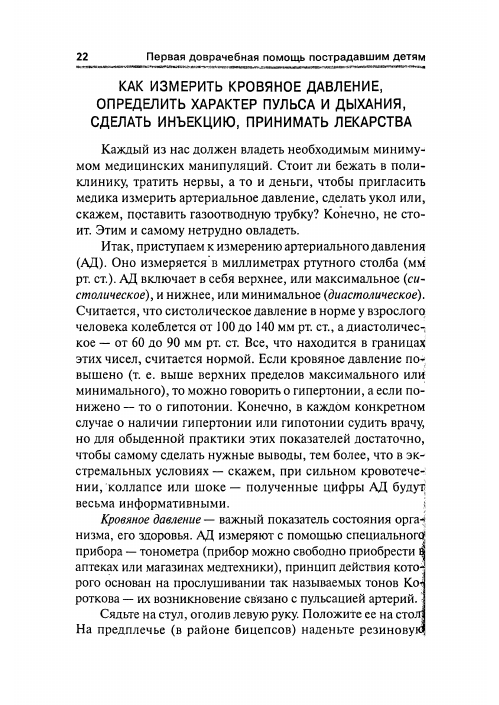 22 Первая доврачебная помощь пострадавшим детям

КАК ИЗМЕРИТЬ КРОВЯНОЕ ДАВЛЕНИЕ, ОПРЕДЕЛИТЬ ХАРАКТЕР ПУЛЬСА И ДЫХАНИЯ, СДЕЛАТЬ ИНЪЕКЦИЮ, ПРИНИМАТЬ ЛЕКАРСТВА

Каждый из нас должен владеть необходимым минимумом медицинских манипуляций. Стоит ли бежать в поликлинику, тратить нервы, а то и деньги, чтобы пригласить медика измерить артериальное давление, сделать укол или, скажем, поставить газоотводную трубку? Конечно, не стоит. Этим и самому нетрудно овладеть.

Итак, приступаем к измерению артериального давления (АД). Оно измеряется в миллиметрах ртутного столба (мм рт. ст.). АД включает в себя верхнее, или максимальное (систолическое), и нижнее, или минимальное (диастолическое). Считается, что систолическое давление в норме у взрослого человека колеблется от 100 до 140 мм рт. ст., а диастолическое — от 60 до 90 мм рт. ст. Все, что находится в границах этих чисел, считается нормой. Если кровяное давление повышено (т. е. выше верхних пределов максимального или минимального), то можно говорить о гипертонии, а если понижено — то о гипотонии. Конечно, в каждом конкретном случае о наличии гипертонии или гипотонии судить врачу, но для обыденной практики этих показателей достаточно, чтобы самому сделать нужные выводы, тем более, что в экстремальных условиях — скажем, при сильном кровотечении, коллапсе или шоке — полученные цифры АД будут весьма информативными.

Кровяное давление — важный показатель состояния организма, его здоровья. АД измеряют с помощью специального прибора — тонометра (прибор можно свободно приобрести в аптеках или магазинах медтехники), принцип действия которого основан на прослушивании так называемых тонов Короткова — их возникновение связано с пульсацией артерий.

Сядьте на стул, оголив левую руку. Положите ее на стол. На предплечье (в районе бицепсов) наденьте резиновую